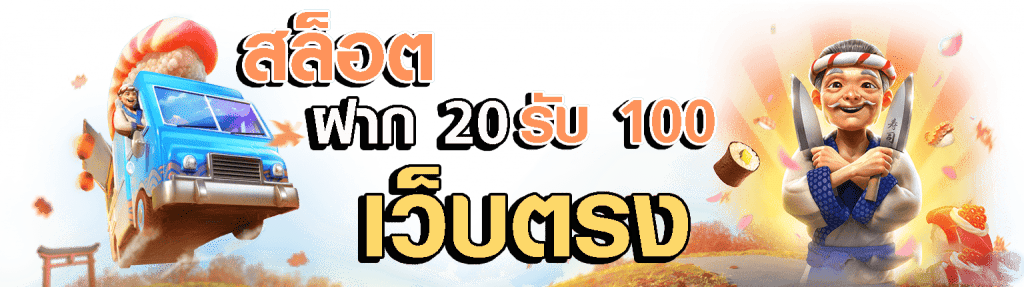 สล็อต
ฝาก 20 รับ 100
เว็บตรง